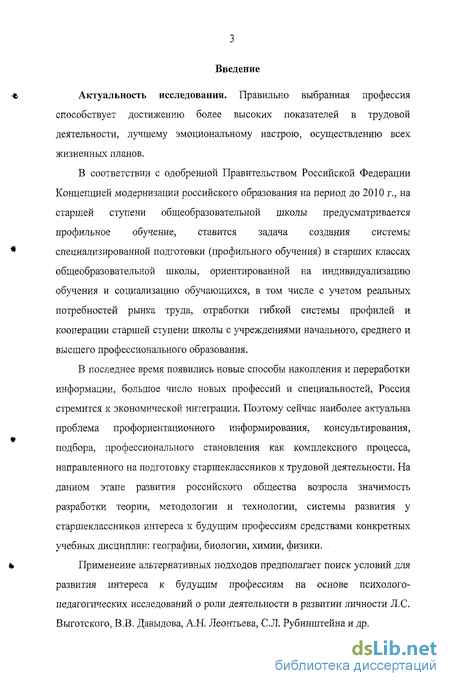 3

Введение

Актуальность исследования. Правильно выбранная профессия способствует достижению более высоких показателей в трудовой деятельности, лучшему эмоциональному настрою, осуществлению всех жизненных планов.

В соответствии с одобренной Правительством Российской Федерации Концепцией модернизации российского образования на период до 2010 г., на старшей ступени общеобразовательной школы предусматривается профильное обучение, ставится задача создания системы специализированной подготовки (профильного обучения) в старших классах общеобразовательной школы, ориентированной на индивидуализацию обучения и социализацию обучающихся, в том числе с учетом реальных потребностей рынка труда, отработки гибкой системы профилей и кооперации старшей ступени школы с учреждениями начального, среднего и высшего профессионального образования.

В последнее время появились новые способы накопления и переработки информации, большое число новых профессий и специальностей, Россия стремится к экономической интеграции. Поэтому сейчас наиболее актуальна проблема профориентационного информирования, консультирования, подбора, профессионального становления как комплексного процесса, направленного на подготовку старшеклассников к трудовой деятельности. На данном этапе развития российского общества возросла значимость разработки теории, методологии и технологии, системы развития у старшеклассников интереса к будущим профессиям средствами конкретных учебных дисциплин: географии, биологии, химии, физики.

Применение альтернативных подходов предполагает поиск условий для развития интереса к будущим профессиям на основе психолого-педагогических исследований о роли деятельности в развитии личности Л.С. Выготского, В.В. Давыдова, А.Н. Леонтьева, С.Л. Рубинштейна и др.

dsLib.net
библиотека диссертаций